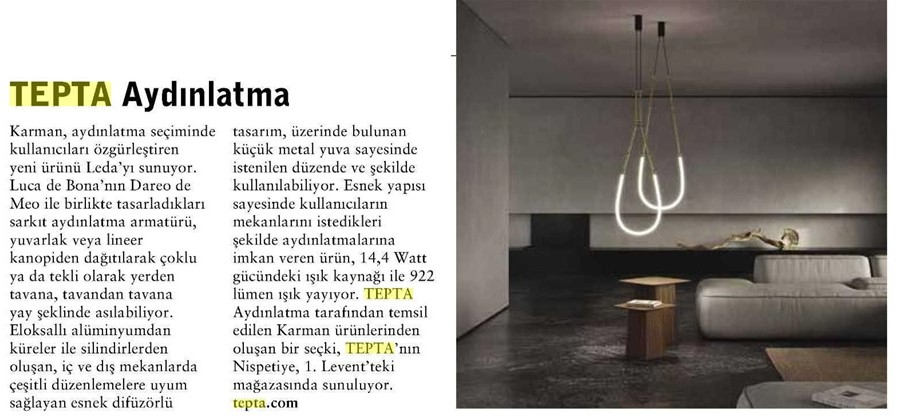 TEPTA Aydınlatma

Karman, aydınlatma seçiminde kullanıcıları özgürleştiren yeni ürünü Leda'yı sunuyor. Luca de Bona'nın Dareo de Meo ile birlikte tasarladıkları sarkıt aydınlatma armatürü, yuvarlak veya lineer kanopiden dağıtılarak çoklu ya da tekli olarak yerden tavana, tavandan tavana yay şeklinde asılabiliyor. Eloksallı alüminyumdan küreler ile silindirlerden oluşan, iç ve dış mekanlarda çeşitli düzenlemelere uyum sağlayan esnek difüzörlü tasarım, üzerinde bulunan küçük metal yuva sayesinde istenilen düzende ve şekilde kullanılabiliyor. Esnek yapısı sayesinde kullanıcıların mekanlarını istedikleri şekilde aydınlatmalarına imkan veren ürün, 14,4 Watt gücündeki ışık kaynağı ile 922 lümen ışık yayıyor. TEPTA Aydınlatma tarafından temsil edilen Karman ürünlerinden oluşan bir seçki, TEPTA'nın Nispetiye, 1. Levent'teki mağazasında sunuluyor.
tepta.com